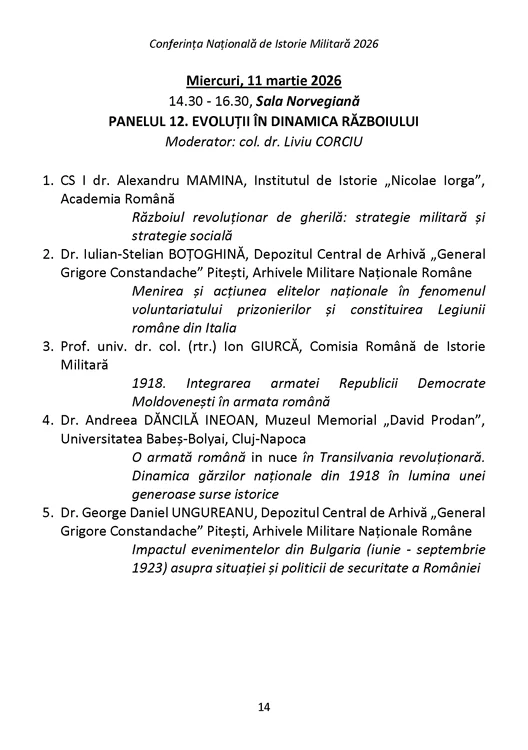 Conferința Națională de Istorie Militară 2026

Miercuri, 11 martie 2026
14.30 - 16.30, Sala Norvegiană
PANELUL 12. EVOLUȚII ÎN DINAMICA RĂZBOIULUI
Moderator: col. dr. Liviu CORCIU

1. CS I dr. Alexandru MAMINA, Institutul de Istorie „Nicolae Iorga”, Academia Română
Războiul revoluționar de gherilă: strategie militară și strategie socială
2. Dr. Iulian-Stelian BOȚOGHINĂ, Depozitul Central de Arhivă „General Grigore Constandache” Pitești, Arhivele Militare Naționale Române
Menirea și acțiunea elitelor naționale în fenomenul voluntariatului prizonierilor și constituirea Legiunii române din Italia
3. Prof. univ. dr. col. (rtr.) Ion GIURCĂ, Comisia Română de Istorie Militară
1918. Integrarea armatei Republicii Democrate Moldovenești în armata română
4. Dr. Andreea DĂNCILĂ INEOAN, Muzeul Memorial „David Prodan”, Universitatea Babeș-Bolyai, Cluj-Napoca
O armată română in nuce în Transilvania revoluționară. Dinamica gărzilor naționale din 1918 în lumina unei generoase surse istorice
5. Dr. George Daniel UNGUREANU, Depozitul Central de Arhivă „General Grigore Constandache” Pitești, Arhivele Militare Naționale Române
Impactul evenimentelor din Bulgaria (iunie - septembrie 1923) asupra situației și politicii de securitate a României

14